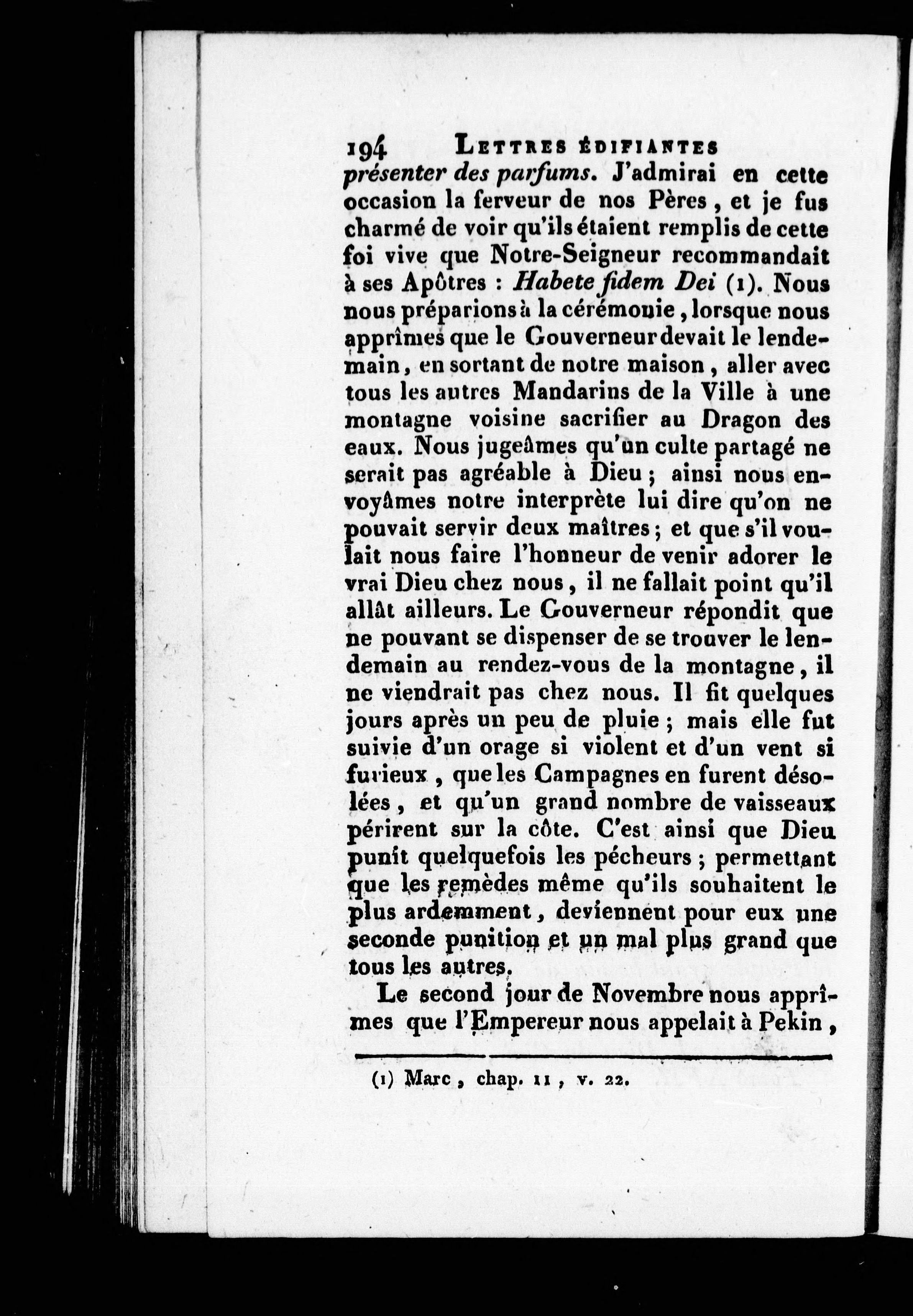 194 LETTRES ÉDIFIANTES

présenter des parfums. J'admirai en cette occasion la ferveur de nos Pères, et je fus charmé de voir qu'ils étaient remplis de cette foi vive que Notre-Seigneur recommandait à ses Apôtres : Habete fidem Dei (1). Nous nous préparions à la cérémonie, lorsque nous apprîmes que le Gouverneur devait le lendemain, en sortant de notre maison, aller avec tous les autres Mandarins de la Ville à une montagne voisine sacrifier au Dragon des eaux. Nous jugeâmes qu'un culte partagé ne serait pas agréable à Dieu ; ainsi nous envoyâmes notre interprète lui dire qu'on ne pouvait servir deux maîtres ; et que s'il voulait nous faire l'honneur de venir adorer le vrai Dieu chez nous, il ne fallait point qu'il allât ailleurs. Le Gouverneur répondit que ne pouvant se dispenser de se trouver le lendemain au rendez-vous de la montagne, il ne viendrait pas chez nous. Il fit quelques jours après un peu de pluie ; mais elle fut suivie d'un orage si violent et d'un vent si furieux, que les Campagnes en furent désolées, et qu'un grand nombre de vaisseaux périrent sur la côte. C'est ainsi que Dieu punit quelquefois les pécheurs ; permettant que les remèdes même qu'ils souhaitent le plus ardemment, deviennent pour eux une seconde punition et un mal plus grand que tous les autres.

Le second jour de Novembre nous apprîmes que l'Empereur nous appelait à Pekin,

(1) Marc, chap. 11, v. 22.